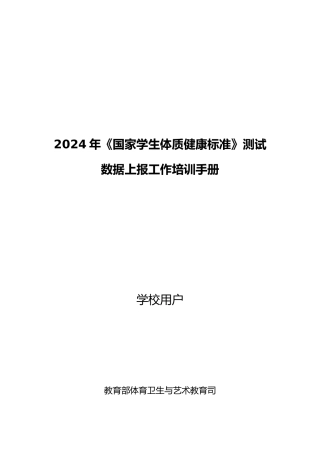 2024 年《国家学生体质健康标准》测试
数据上报工作培训手册

学校用户

教育部体育卫生与艺术教育司